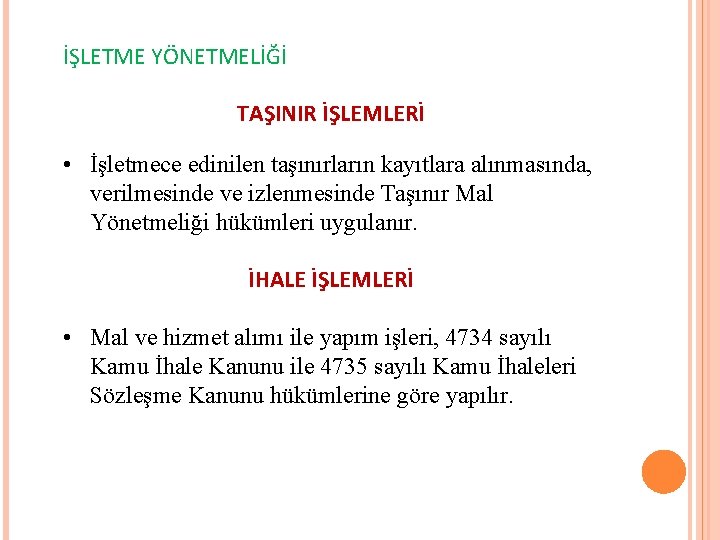 İŞLETME YÖNETMELİĞİ

TAŞINIR İŞLEMLERİ

• İşletmece edinilen taşınırların kayıtlara alınmasında, verilmesinde ve izlenmesinde Taşınır Mal Yönetmeliği hükümleri uygulanır.

İHALE İŞLEMLERİ

• Mal ve hizmet alımı ile yapım işleri, 4734 sayılı Kamu İhale Kanunu ile 4735 sayılı Kamu İhaleleri Sözleşme Kanunu hükümlerine göre yapılır.